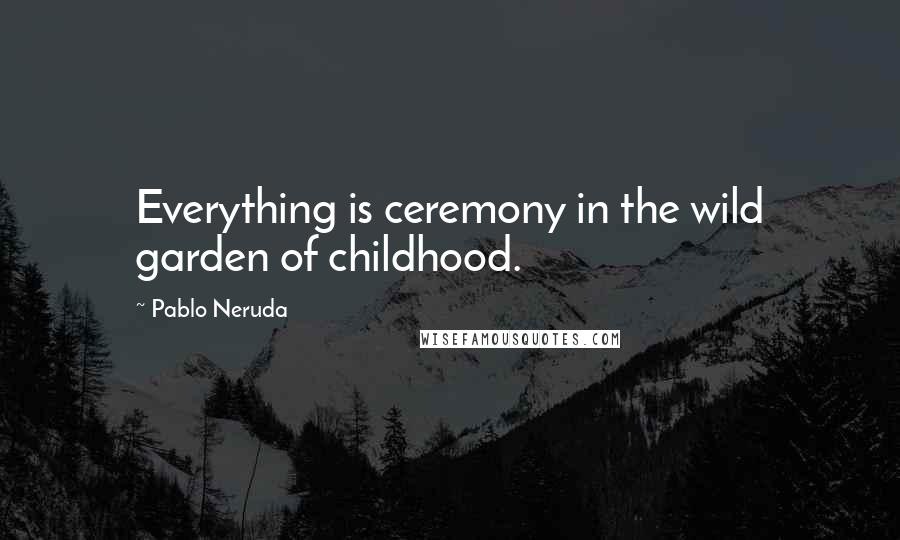 Everything is ceremony in the wild garden of childhood.

~ Pablo Neruda

WISEFAMOUSQUOTES.COM